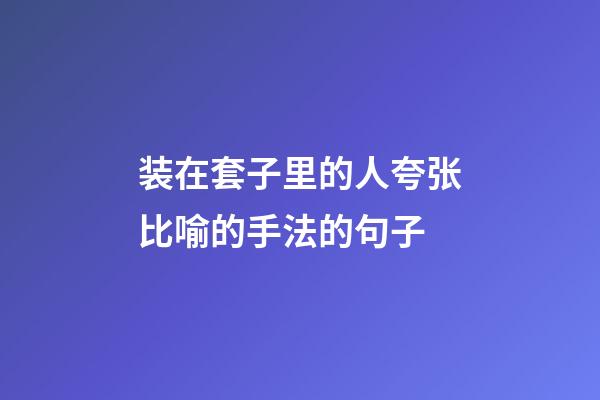 装在套子里的人夸张比喻的手法的句子